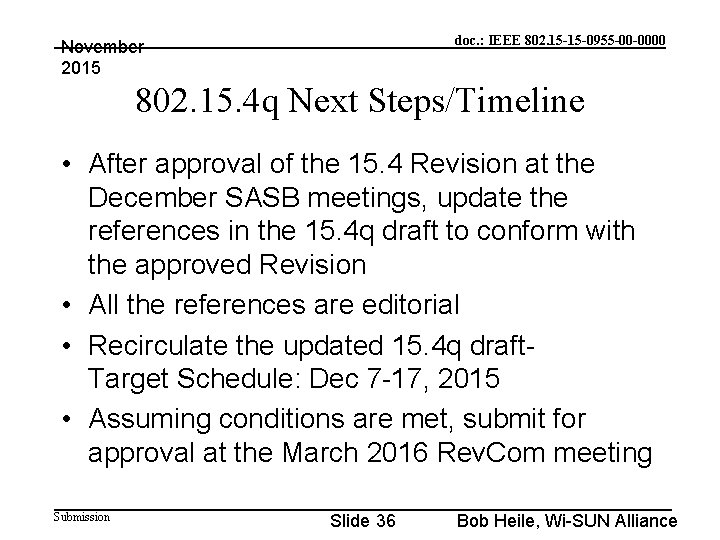 November 2015

doc.: IEEE 802.15-15-0955-00-0000

802.15.4q Next Steps/Timeline

• After approval of the 15.4 Revision at the December SASB meetings, update the references in the 15.4q draft to conform with the approved Revision
• All the references are editorial
• Recirculate the updated 15.4q draft- Target Schedule: Dec 7-17, 2015
• Assuming conditions are met, submit for approval at the March 2016 RevCom meeting

Submission

Slide 36

Bob Heile, Wi-SUN Alliance